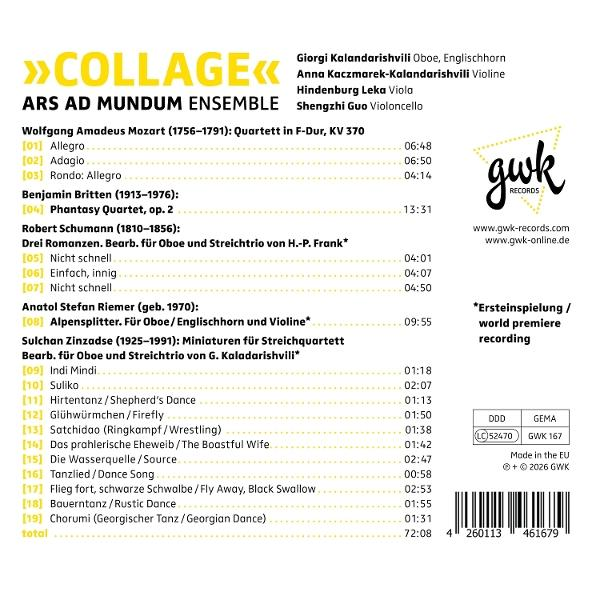 »COLLAGE«
ARS AD MUNDUM ENSEMBLE

Giorgi Kalandarishvili Oboe, Englischhorn
Anna Kaczmarek-Kalandarishvili Violine
Hindenburg Leka Viola
Shengzhi Guo Violoncello

Wolfgang Amadeus Mozart (1756–1791): Quartett in F-Dur, KV 370
[01] Allegro 06:48
[02] Adagio 06:50
[03] Rondo: Allegro 04:14

Benjamin Britten (1913–1976):
[04] Phantasy Quartet, op. 2 13:31

Robert Schumann (1810–1856):
Drei Romanzen. Bearb. für Oboe und Streichtrio von H.-P. Frank*
[05] Nicht schnell 04:01
[06] Einfach, innig 04:07
[07] Nicht schnell 04:50

Anatol Stefan Riemer (geb. 1970):
[08] Alpensplitter. Für Oboe / Englischhorn und Violine* 09:55

Sulchan Zinzadse (1925–1991): Miniaturen für Streichquartett
Bearb. für Oboe und Streichtrio von G. Kaladarishvili*
[09] Indi Mindi 01:18
[10] Suliko 02:07
[11] Hirtentanz / Shepherd's Dance 01:13
[12] Glühwürmchen / Firefly 01:50
[13] Satchidao (Ringkampf / Wrestling) 01:38
[14] Das prahlerische Eheweib / The Boastful Wife 01:42
[15] Die Wasserquelle / Source 02:47
[16] Tanzlied / Dance Song 00:58
[17] Flieg fort, schwarze Schwalbe / Fly Away, Black Swallow 02:53
[18] Bauerntanz / Rustic Dance 01:55
[19] Chorumi (Georgischer Tanz / Georgian Dance) 01:31
total 72:08

gwk
RECORDS

www.gwk-records.com
www.gwk-online.de

*Ersteinspielung / world premiere recording

| DDD | GEMA |
|---|---|
| LC 52470 | GWK 167 |

Made in the EU
℗ + © 2026 GWK

4 260113 461679